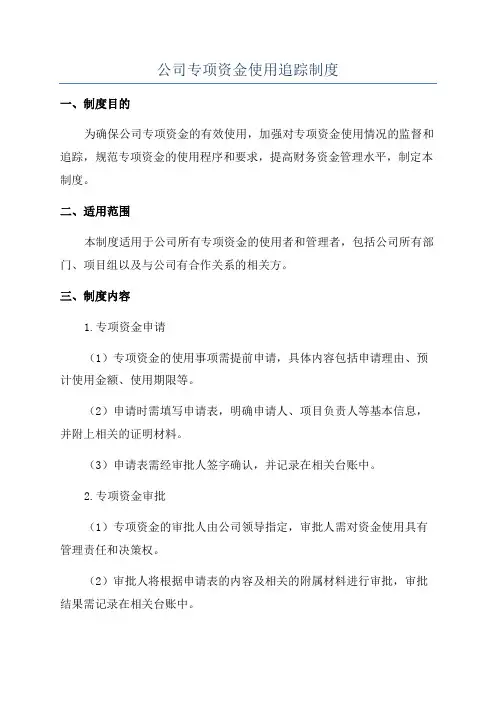 公司专项资金使用追踪制度

一、制度目的

为确保公司专项资金的有效使用，加强对专项资金使用情况的监督和追踪，规范专项资金的使用程序和要求，提高财务资金管理水平，制定本制度。

二、适用范围

本制度适用于公司所有专项资金的使用者和管理者，包括公司所有部门、项目组以及与公司有合作关系的相关方。

三、制度内容

1.专项资金申请

（1）专项资金的使用事项需提前申请，具体内容包括申请理由、预计使用金额、使用期限等。

（2）申请时需填写申请表，明确申请人、项目负责人等基本信息，并附上相关的证明材料。

（3）申请表需经审批人签字确认，并记录在相关台账中。

2.专项资金审批

（1）专项资金的审批人由公司领导指定，审批人需对资金使用具有管理责任和决策权。

（2）审批人将根据申请表的内容及相关的附属材料进行审批，审批结果需记录在相关台账中。